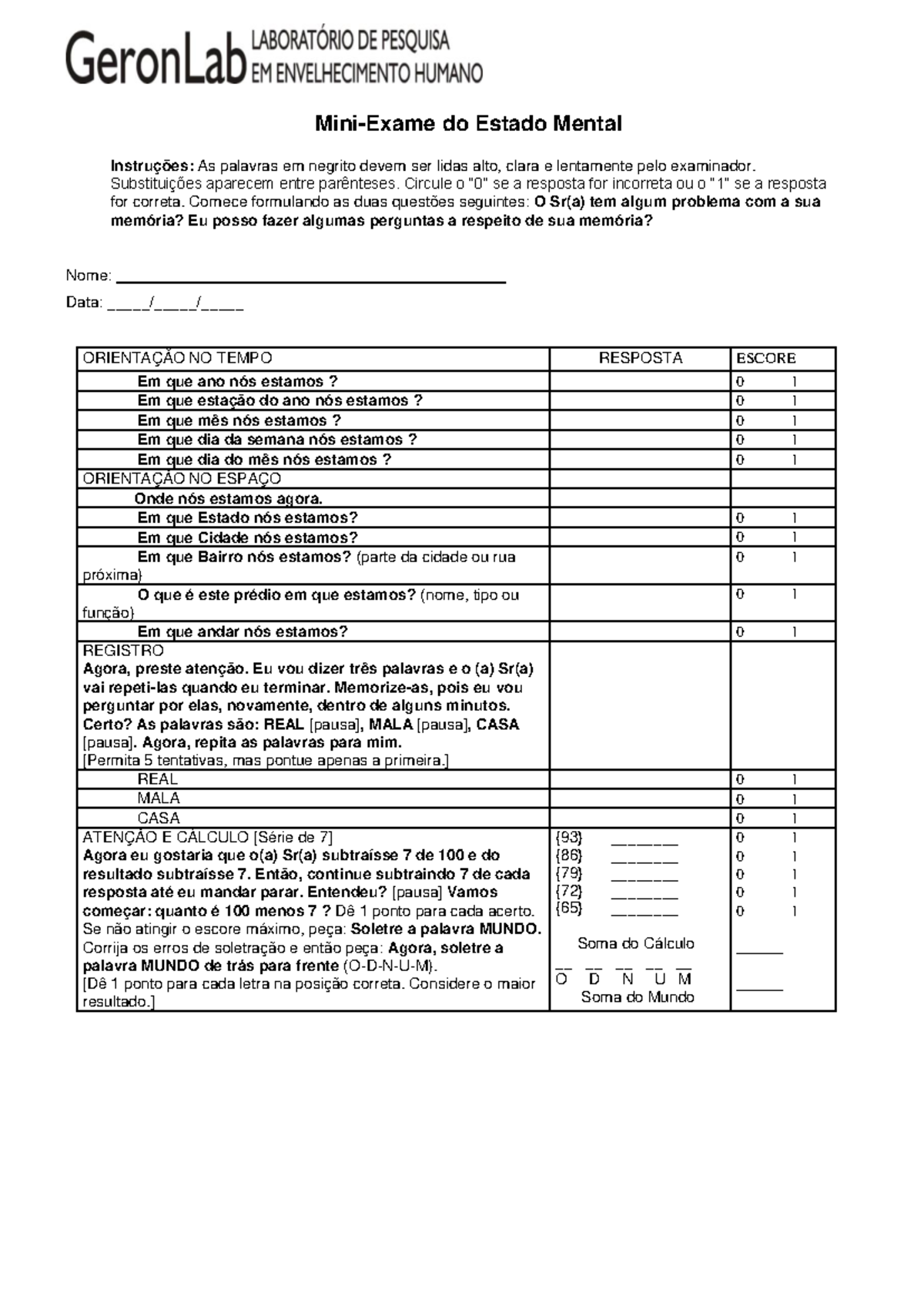 GeronLab LABORATÓRIO DE PESQUISA EM ENVELHECIMENTO HUMANO

Mini-Exame do Estado Mental

Instruções: As palavras em negrito devem ser lidas alto, clara e lentamente pelo examinador. Substituições aparecem entre parênteses. Circule o "0" se a resposta for incorreta ou o "1" se a resposta for correta. Comece formulando as duas questões seguintes: O Sr(a) tem algum problema com a sua memória? Eu posso fazer algumas perguntas a respeito de sua memória?

Nome: ____

Data: ____/____/____

| ORIENTAÇÃO NO TEMPO | RESPOSTA | ESCORE |
|---|---|---|
| Em que ano nós estamos ? | | 0 1 |
| Em que estação do ano nós estamos ? | | 0 1 |
| Em que mês nós estamos ? | | 0 1 |
| Em que dia da semana nós estamos ? | | 0 1 |
| Em que dia do mês nós estamos ? | | 0 1 |
| ORIENTAÇÃO NO ESPAÇO | | |
| Onde nós estamos agora. | | |
| Em que Estado nós estamos? | | 0 1 |
| Em que Cidade nós estamos? | | 0 1 |
| Em que Bairro nós estamos? (parte da cidade ou rua próxima) | | 0 1 |
| O que é este prédio em que estamos? (nome, tipo ou função) | | 0 1 |
| Em que andar nós estamos? | | 0 1 |
| REGISTRO Agora, preste atenção. Eu vou dizer três palavras e o (a) Sr(a) vai repeti-las quando eu terminar. Memorize-as, pois eu vou perguntar por elas, novamente, dentro de alguns minutos. Certo? As palavras são: REAL [pausa], MALA [pausa], CASA [pausa]. Agora, repita as palavras para mim. [Permita 5 tentativas, mas pontue apenas a primeira.] | | |
| REAL | | 0 1 |
| MALA | | 0 1 |
| CASA | | 0 1 |
| ATENÇÃO E CÁLCULO [Série de 7] Agora eu gostaria que o(a) Sr(a) subtraísse 7 de 100 e do resultado subtraísse 7. Então, continue subtraindo 7 de cada resposta até eu mandar parar. Entendeu? [pausa] Vamos começar: quanto é 100 menos 7 ? Dê 1 ponto para cada acerto. Se não atingir o escore máximo, peça: Soletre a palavra MUNDO. Corrija os erros de soletração e então peça: Agora, soletre a palavra MUNDO de trás para frente (O-D-N-U-M). [Dê 1 ponto para cada letra na posição correta. Considere o maior resultado.] | {93} ____ {86} ____ {79} ____ {72} ____ {65} ____ Soma do Cálculo ____ ____ ____ ____ ____ O D N U M Soma do Mundo | 0 1 0 1 0 1 0 1 0 1 ____ ____ |